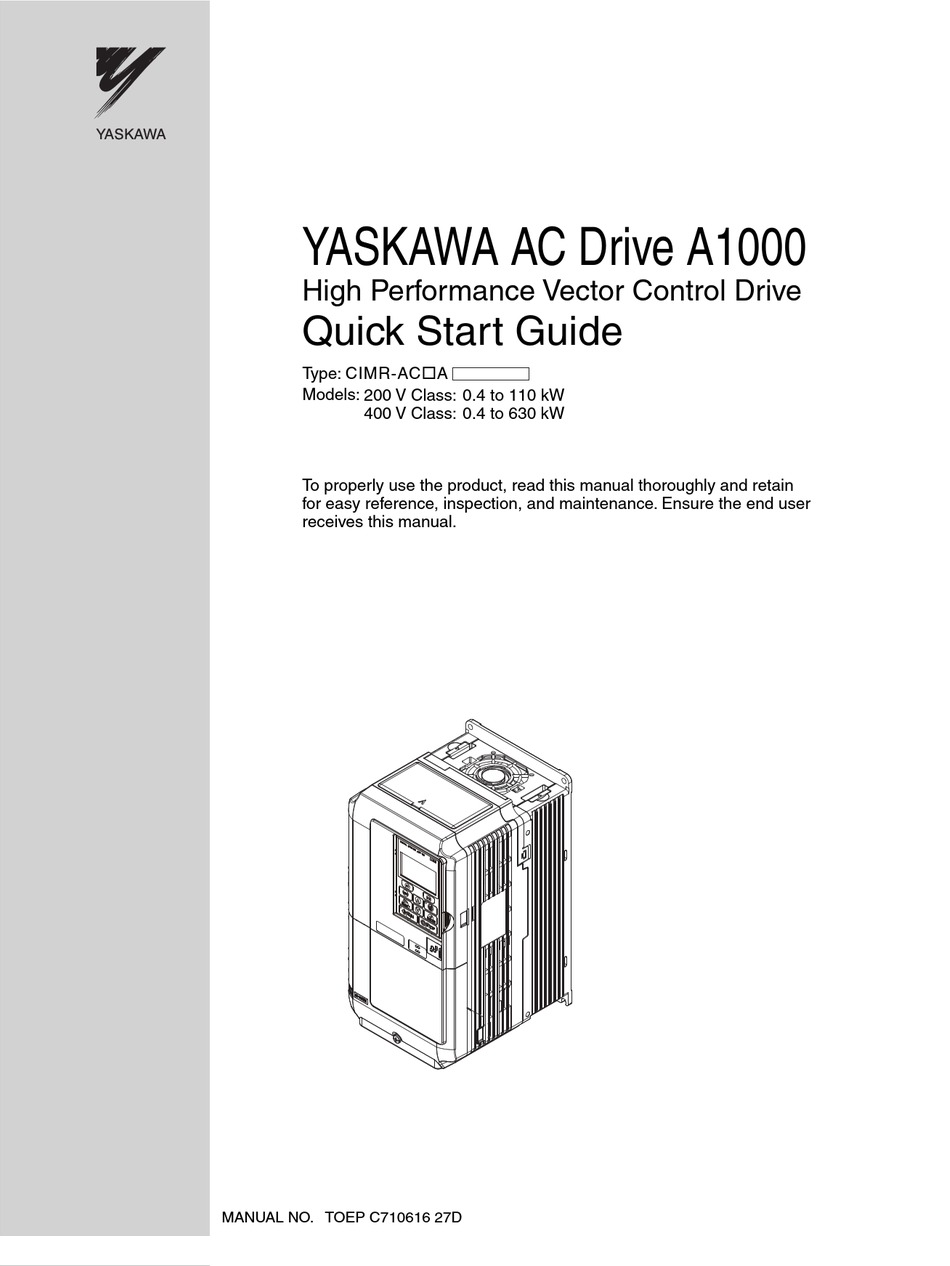 YASKAWA

YASKAWA AC Drive A1000
High Performance Vector Control Drive
Quick Start Guide

Type: CIMR-AC□A
Models: 200 V Class: 0.4 to 110 kW
400 V Class: 0.4 to 630 kW

To properly use the product, read this manual thoroughly and retain for easy reference, inspection, and maintenance. Ensure the end user receives this manual.

MANUAL NO. TOEP C710616 27D